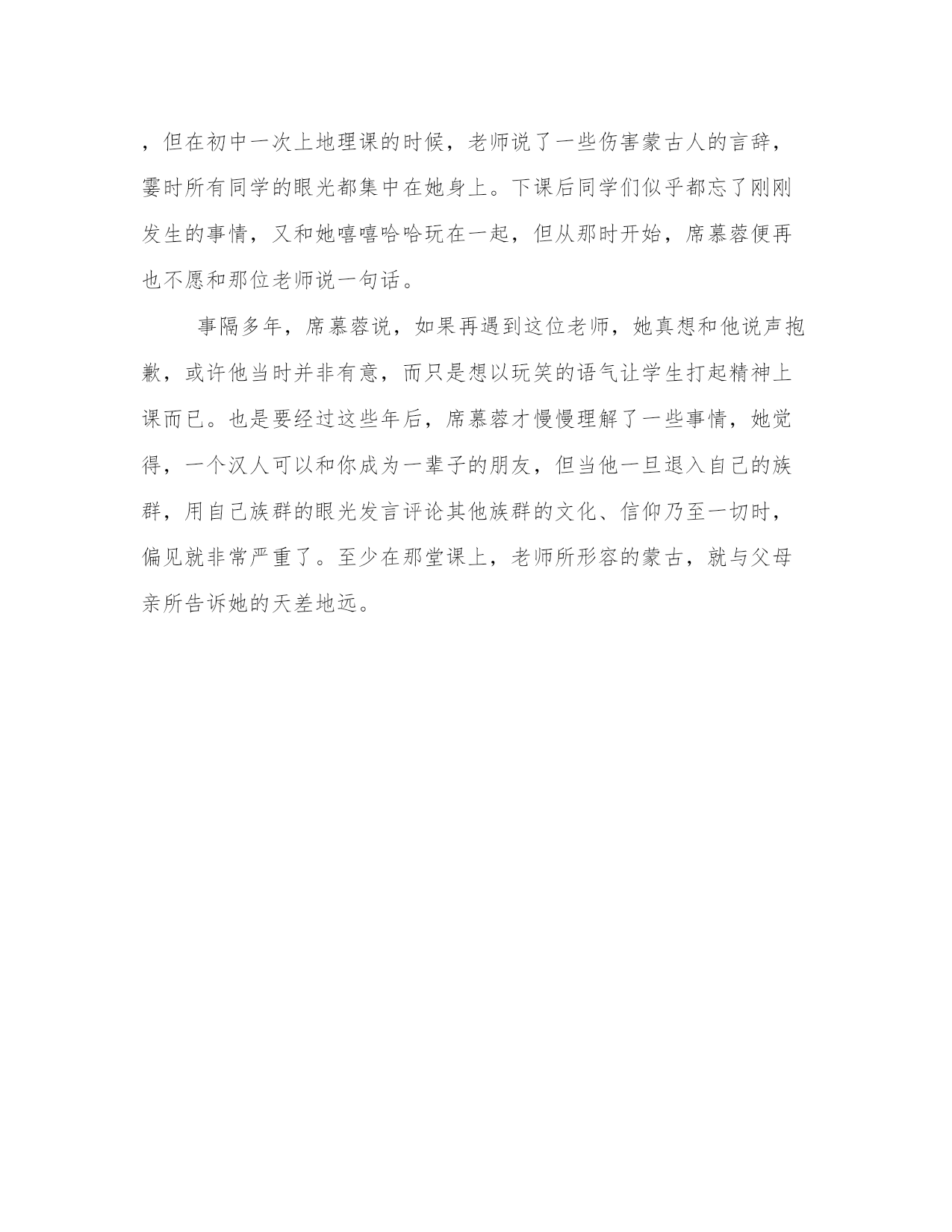 ，但在初中一次上地理课的时候，老师说了一些伤害蒙古人的言辞，霎时所有同学的眼光都集中在她身上。下课后同学们似乎都忘了刚刚发生的事情，又和她嘻嘻哈哈玩在一起，但从那时开始，席慕蓉便再也不愿和那位老师说一句话。

事隔多年，席慕蓉说，如果再遇到这位老师，她真想和他说声抱歉，或许他当时并非有意，而只是想以玩笑的语气让学生打起精神上课而已。也是要经过这些年后，席慕蓉才慢慢理解了一些事情，她觉得，一个汉人可以和你成为一辈子的朋友，但当他一旦退入自己的族群，用自己族群的眼光发言评论其他族群的文化、信仰乃至一切时，偏见就非常严重了。至少在那堂课上，老师所形容的蒙古，就与父母亲所告诉她的天差地远。